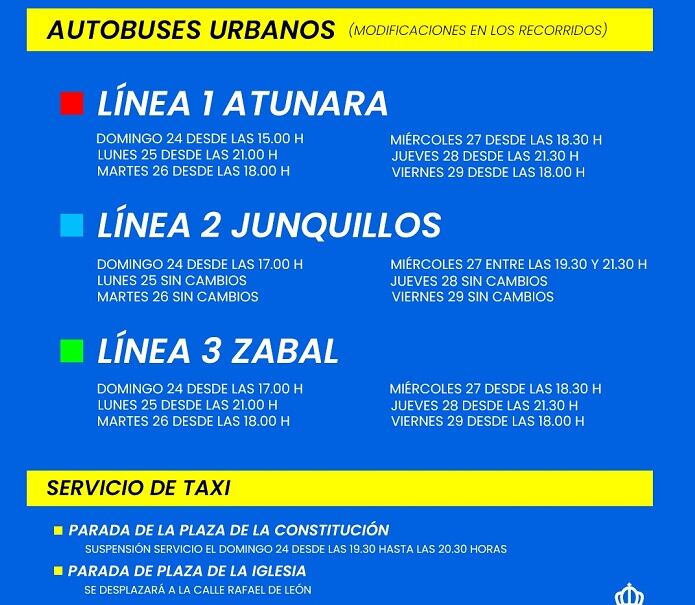 AUTOBUSES URBANOS (MODIFICACIONES EN LOS RECORRIDOS)

LÍNEA 1 ATUNARA

DOMINGO 24 DESDE LAS 15.00 H
LUNES 25 DESDE LAS 21.00 H
MARTES 26 DESDE LAS 18.00 H

MIÉRCOLES 27 DESDE LAS 18.30 H
JUEVES 28 DESDE LAS 21.30 H
VIERNES 29 DESDE LAS 18.00 H

LÍNEA 2 JUNQUILLOS

DOMINGO 24 DESDE LAS 17.00 H
LUNES 25 SIN CAMBIOS
MARTES 26 SIN CAMBIOS

MIÉRCOLES 27 ENTRE LAS 19.30 Y 21.30 H
JUEVES 28 SIN CAMBIOS
VIERNES 29 SIN CAMBIOS

LÍNEA 3 ZABAL

DOMINGO 24 DESDE LAS 17.00 H
LUNES 25 DESDE LAS 21.00 H
MARTES 26 DESDE LAS 18.00 H

MIÉRCOLES 27 DESDE LAS 18.30 H
JUEVES 28 DESDE LAS 21.30 H
VIERNES 29 DESDE LAS 18.00 H

SERVICIO DE TAXI

PARADA DE LA PLAZA DE LA CONSTITUCIÓN
SUSPENSIÓN SERVICIO EL DOMINGO 24 DESDE LAS 19.30 HASTA LAS 20.30 HORAS

PARADA DE PLAZA DE LA IGLESIA
SE DESPLAZARÁ A LA CALLE RAFAEL DE LEÓN